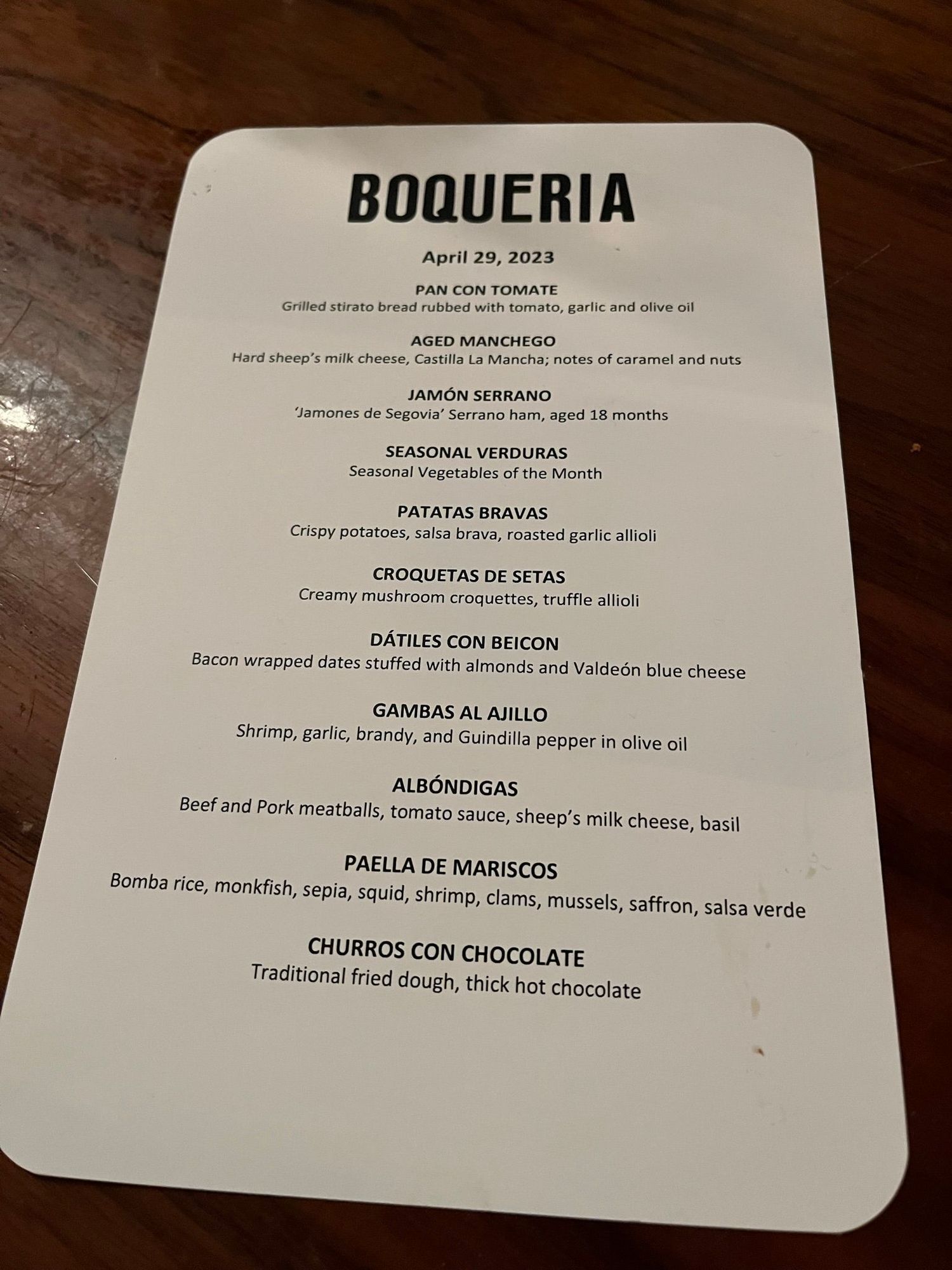 BOQUERIA

April 29, 2023

PAN CON TOMATE
Grilled stirato bread rubbed with tomato, garlic and olive oil

AGED MANCHEGO
Hard sheep's milk cheese, Castilla La Mancha; notes of caramel and nuts

JAMÓN SERRANO
'Jamones de Segovia' Serrano ham, aged 18 months

SEASONAL VERDURAS
Seasonal Vegetables of the Month

PATATAS BRAVAS
Crispy potatoes, salsa brava, roasted garlic allioli

CROQUETAS DE SETAS
Creamy mushroom croquettes, truffle allioli

DÁTILES CON BEICON
Bacon wrapped dates stuffed with almonds and Valdeón blue cheese

GAMBAS AL AJILLO
Shrimp, garlic, brandy, and Guindilla pepper in olive oil

ALBÓNDIGAS
Beef and Pork meatballs, tomato sauce, sheep's milk cheese, basil

PAELLA DE MARISCOS
Bomba rice, monkfish, sepia, squid, shrimp, clams, mussels, saffron, salsa verde

CHURROS CON CHOCOLATE
Traditional fried dough, thick hot chocolate